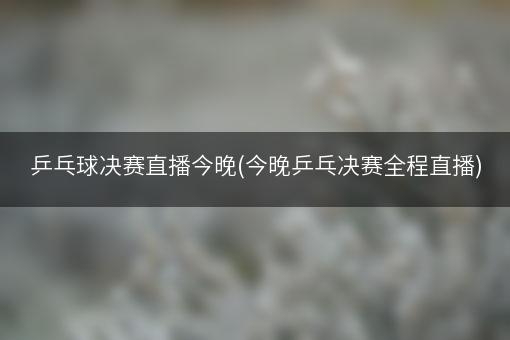 乒乓球决赛直播今晚(今晚乒乓决赛全程直播)